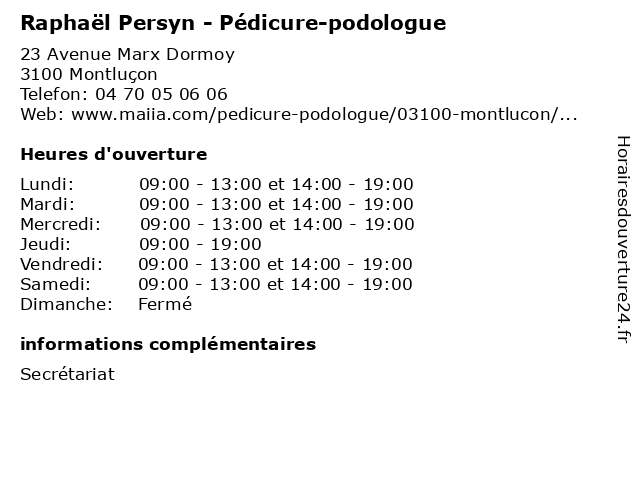 Raphaël Persyn - Pédicure-podologue

23 Avenue Marx Dormoy
3100 Montluçon
Telefon: 04 70 05 06 06
Web: www.maiia.com/pedicure-podologue/03100-montlucon/...

Heures d'ouverture

Lundi: 09:00 - 13:00 et 14:00 - 19:00
Mardi: 09:00 - 13:00 et 14:00 - 19:00
Mercredi: 09:00 - 13:00 et 14:00 - 19:00
Jeudi: 09:00 - 19:00
Vendredi: 09:00 - 13:00 et 14:00 - 19:00
Samedi: 09:00 - 13:00 et 14:00 - 19:00
Dimanche: Fermé

informations complémentaires

Secrétariat

Horairesdouverture24.fr